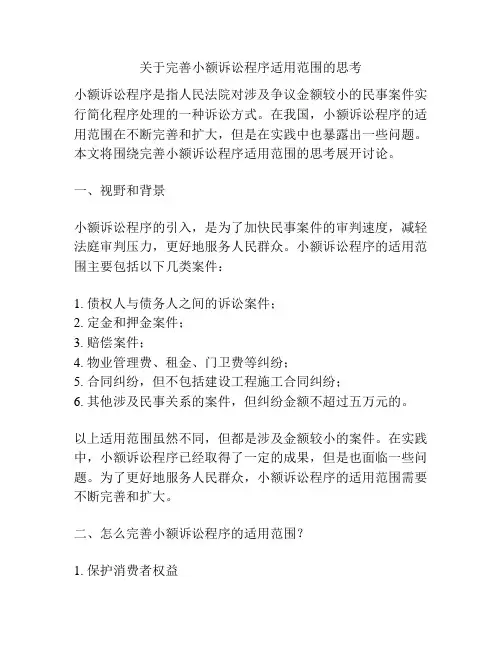 关于完善小额诉讼程序适用范围的思考

小额诉讼程序是指人民法院对涉及争议金额较小的民事案件实行简化程序处理的一种诉讼方式。在我国，小额诉讼程序的适用范围在不断完善和扩大，但是在实践中也暴露出一些问题。本文将围绕完善小额诉讼程序适用范围的思考展开讨论。

一、视野和背景

小额诉讼程序的引入，是为了加快民事案件的审判速度，减轻法庭审判压力，更好地服务人民群众。小额诉讼程序的适用范围主要包括以下几类案件：

1. 债权人与债务人之间的诉讼案件；
2. 定金和押金案件；
3. 赔偿案件；
4. 物业管理费、租金、门卫费等纠纷；
5. 合同纠纷，但不包括建设工程施工合同纠纷；
6. 其他涉及民事关系的案件，但纠纷金额不超过五万元的。

以上适用范围虽然不同，但都是涉及金额较小的案件。在实践中，小额诉讼程序已经取得了一定的成果，但是也面临一些问题。为了更好地服务人民群众，小额诉讼程序的适用范围需要不断完善和扩大。

二、怎么完善小额诉讼程序的适用范围？

1. 保护消费者权益